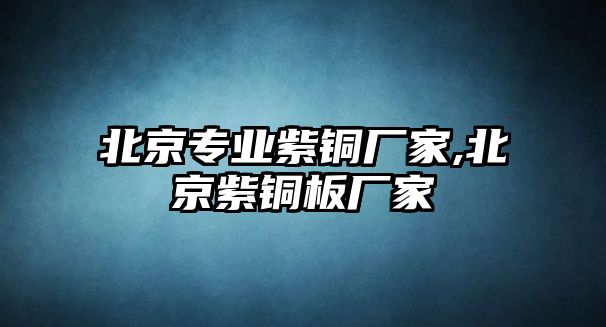 北京专业紫铜厂家,北京紫铜板厂家